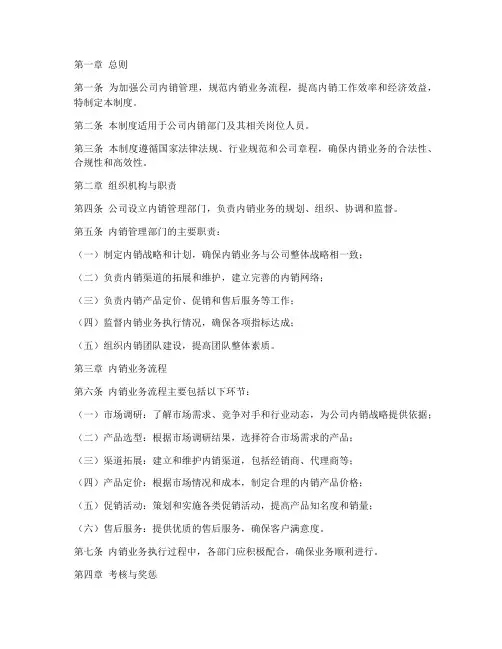 第一章 总则

第一条 为加强公司内销管理，规范内销业务流程，提高内销工作效率和经济效益，特制定本制度。

第二条 本制度适用于公司内销部门及其相关岗位人员。

第三条 本制度遵循国家法律法规、行业规范和公司章程，确保内销业务的合法性、合规性和高效性。

第二章 组织机构与职责

第四条 公司设立内销管理部门，负责内销业务的规划、组织、协调和监督。

第五条 内销管理部门的主要职责：

（一）制定内销战略和计划，确保内销业务与公司整体战略相一致；

（二）负责内销渠道的拓展和维护，建立完善的内销网络；

（三）负责内销产品定价、促销和售后服务等工作；

（四）监督内销业务执行情况，确保各项指标达成；

（五）组织内销团队建设，提高团队整体素质。

第三章 内销业务流程

第六条 内销业务流程主要包括以下环节：

（一）市场调研：了解市场需求、竞争对手和行业动态，为公司内销战略提供依据；

（二）产品选型：根据市场调研结果，选择符合市场需求的产品；

（三）渠道拓展：建立和维护内销渠道，包括经销商、代理商等；

（四）产品定价：根据市场情况和成本，制定合理的内销产品价格；

（五）促销活动：策划和实施各类促销活动，提高产品知名度和销量；

（六）售后服务：提供优质的售后服务，确保客户满意度。

第七条 内销业务执行过程中，各部门应积极配合，确保业务顺利进行。

第四章 考核与奖惩